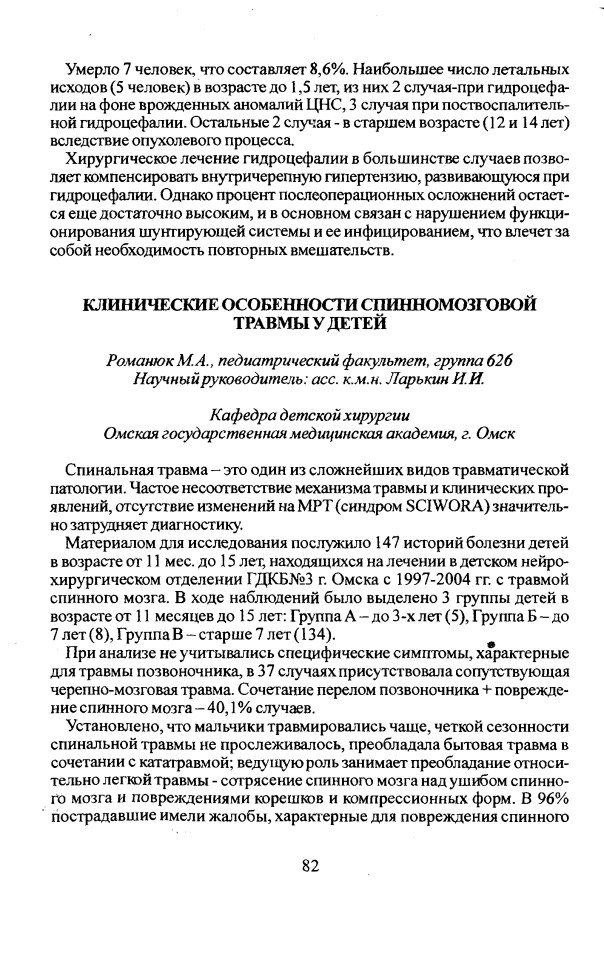 Умерло 7 человек, что составляет 8,6%. Наибольшее число летальных исходов (5 человек) в возрасте до 1,5 лет, из них 2 случая-при гидроцефалии на фоне врожденных аномалий ЦНС, 3 случая при поствоспалительной гидроцефалии. Остальные 2 случая - в старшем возрасте (12 и 14 лет) вследствие опухолевого процесса.

Хирургическое лечение гидроцефалии в большинстве случаев позволяет компенсировать внутричерепную гипертензию, развивающуюся при гидроцефалии. Однако процент послеоперационных осложнений остается еще достаточно высоким, и в основном связан с нарушением функционирования шунтирующей системы и ее инфицированием, что влечет за собой необходимость повторных вмешательств.

КЛИНИЧЕСКИЕ ОСОБЕННОСТИ СПИННОМОЗГОВОЙ ТРАВМЫ У ДЕТЕЙ

Романюк М.А., педиатрический факультет, группа 626
Научный руководитель: асс. к.м.н. Ларькин И.И.

Кафедра детской хирургии
Омская государственная медицинская академия, г. Омск

Спинальная травма – это один из сложнейших видов травматической патологии. Частое несоответствие механизма травмы и клинических проявлений, отсутствие изменений на МРТ (синдром SCIWORA) значительно затрудняет диагностику.

Материалом для исследования послужило 147 историй болезни детей в возрасте от 11 мес. до 15 лет, находящихся на лечении в детском нейрохирургическом отделении ГДКБ№3 г. Омска с 1997-2004 гг. с травмой спинного мозга. В ходе наблюдений было выделено 3 группы детей в возрасте от 11 месяцев до 15 лет: Группа А – до 3-х лет (5), Группа Б – до 7 лет (8), Группа В – старше 7 лет (134).

При анализе не учитывались специфические симптомы, характерные для травмы позвоночника, в 37 случаях присутствовала сопутствующая черепно-мозговая травма. Сочетание перелом позвоночника + повреждение спинного мозга – 40,1% случаев.

Установлено, что мальчики травмировались чаще, четкой сезонности спинальной травмы не прослеживалось, преобладала бытовая травма в сочетании с кататравмой; ведущую роль занимает преобладание относительно легкой травмы - сотрясение спинного мозга над ушибом спинного мозга и повреждениями корешков и компрессионных форм. В 96% пострадавшие имели жалобы, характерные для повреждения спинного

82